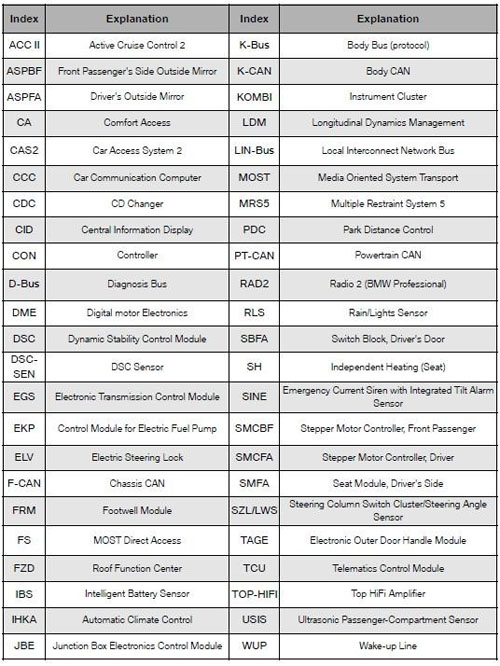 | Index | Explanation | Index | Explanation |
|---|---|---|---|
| ACC II | Active Cruise Control 2 | K-Bus | Body Bus (protocol) |
| ASPBF | Front Passenger's Side Outside Mirror | K-CAN | Body CAN |
| ASPFA | Driver's Outside Mirror | KOMBI | Instrument Cluster |
| CA | Comfort Access | LDM | Longitudinal Dynamics Management |
| CAS2 | Car Access System 2 | LIN-Bus | Local Interconnect Network Bus |
| CCC | Car Communication Computer | MOST | Media Oriented System Transport |
| CDC | CD Changer | MRS5 | Multiple Restraint System 5 |
| CID | Central Information Display | PDC | Park Distance Control |
| CON | Controller | PT-CAN | Powertrain CAN |
| D-Bus | Diagnosis Bus | RAD2 | Radio 2 (BMW Professional) |
| DME | Digital motor Electronics | RLS | Rain/Lights Sensor |
| DSC | Dynamic Stability Control Module | SBFA | Switch Block, Driver's Door |
| DSC-SEN | DSC Sensor | SH | Independent Heating (Seat) |
| EGS | Electronic Transmission Control Module | SINE | Emergency Current Siren with Integrated Tilt Alarm Sensor |
| EKP | Control Module for Electric Fuel Pump | SMCBF | Stepper Motor Controller, Front Passenger |
| ELV | Electric Steering Lock | SMCFA | Stepper Motor Controller, Driver |
| F-CAN | Chassis CAN | SMFA | Seat Module, Driver's Side |
| FRM | Footwell Module | SZL/LWS | Steering Column Switch Cluster/Steering Angle Sensor |
| FS | MOST Direct Access | TAGE | Electronic Outer Door Handle Module |
| FZD | Roof Function Center | TCU | Telematics Control Module |
| IBS | Intelligent Battery Sensor | TOP-HIFI | Top HiFi Amplifier |
| IHKA | Automatic Climate Control | USIS | Ultrasonic Passenger-Compartment Sensor |
| JBE | Junction Box Electronics Control Module | WUP | Wake-up Line |